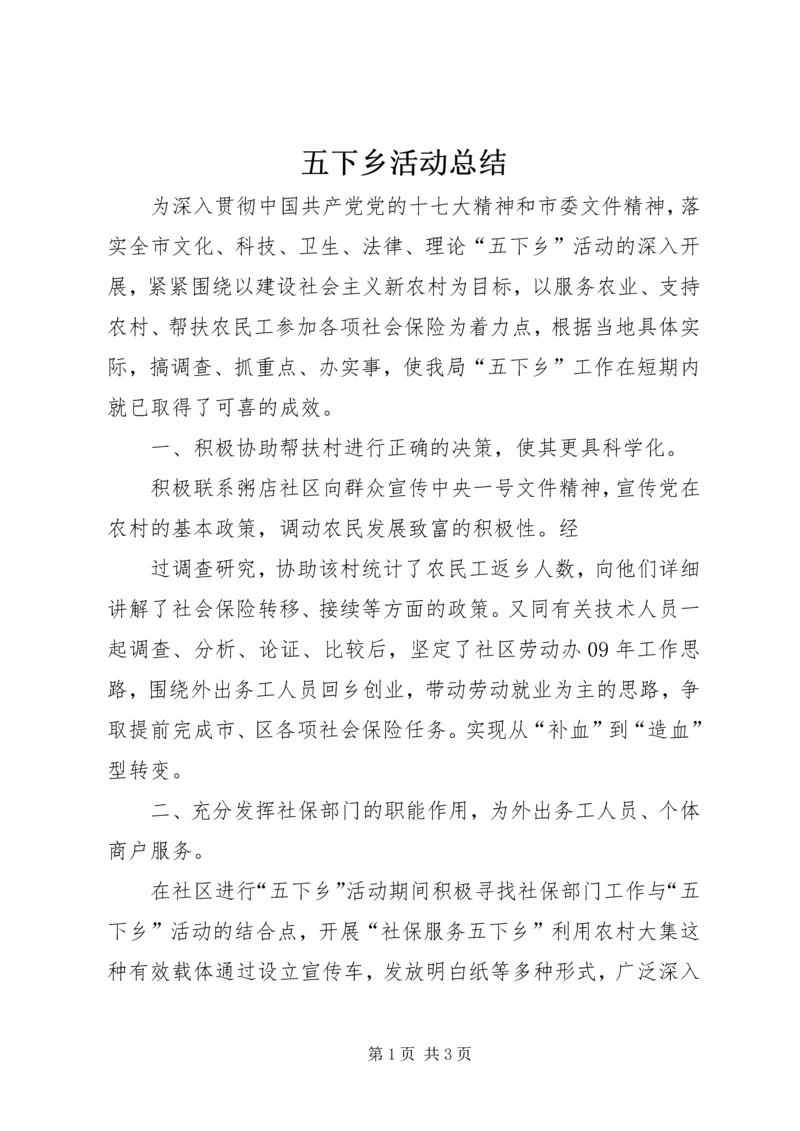 五下乡活动总结

为深入贯彻中国共产党党的十七大精神和市委文件精神，落实全市文化、科技、卫生、法律、理论“五下乡”活动的深入开展，紧紧围绕以建设社会主义新农村为目标，以服务农业、支持农村、帮扶农民工参加各项社会保险为着力点，根据当地具体实际，搞调查、抓重点、办实事，使我局“五下乡”工作在短期内就已取得了可喜的成效。

一、积极协助帮扶村进行正确的决策，使其更具科学化。

积极联系粥店社区向群众宣传中央一号文件精神，宣传党在农村的基本政策，调动农民发展致富的积极性。经

过调查研究，协助该村统计了农民工返乡人数，向他们详细讲解了社会保险转移、接续等方面的政策。又同有关技术人员一起调查、分析、论证、比较后，坚定了社区劳动办09年工作思路，围绕外出务工人员回乡创业，带动劳动就业为主的思路，争取提前完成市、区各项社会保险任务。实现从“补血”到“造血”型转变。

二、充分发挥社保部门的职能作用，为外出务工人员、个体商户服务。

在社区进行“五下乡”活动期间积极寻找社保部门工作与“五下乡”活动的结合点，开展“社保服务五下乡”利用农村大集这种有效载体通过设立宣传车，发放明白纸等多种形式，广泛深入

第1页 共3页